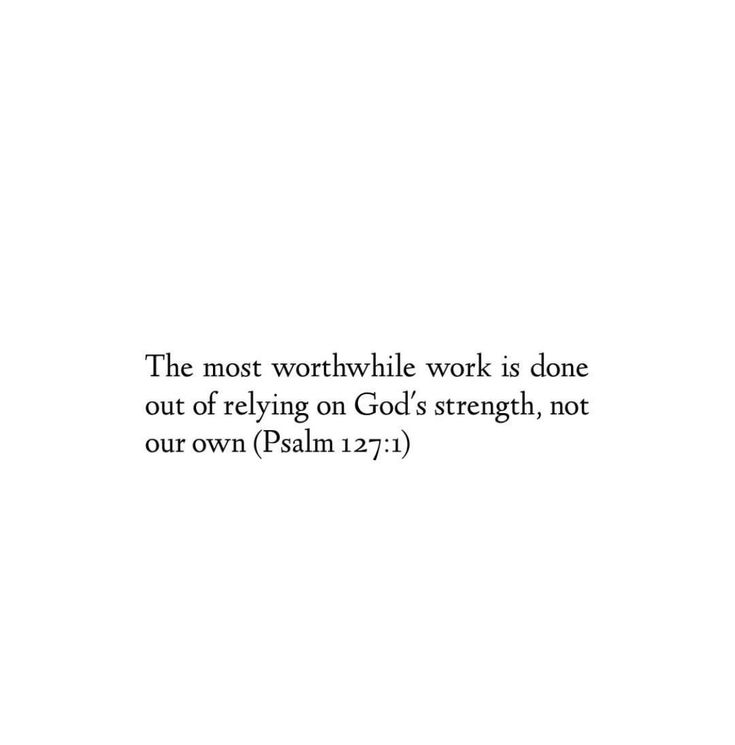 The most worthwhile work is done out of relying on God's strength, not our own (Psalm 127:1)